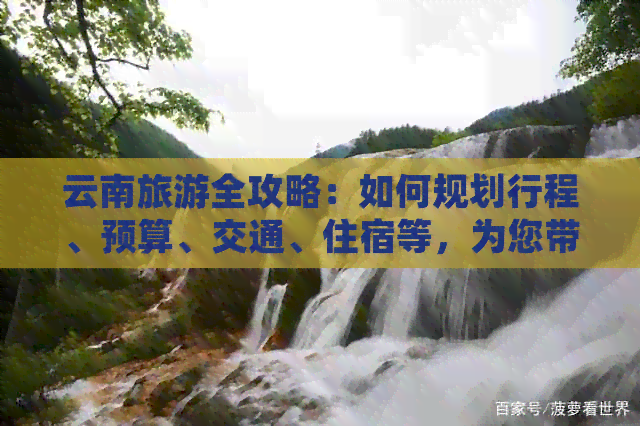 云南旅游全攻略：如何规划行程、预算、交通、住宿等，为您带

百家号/菠萝看世界